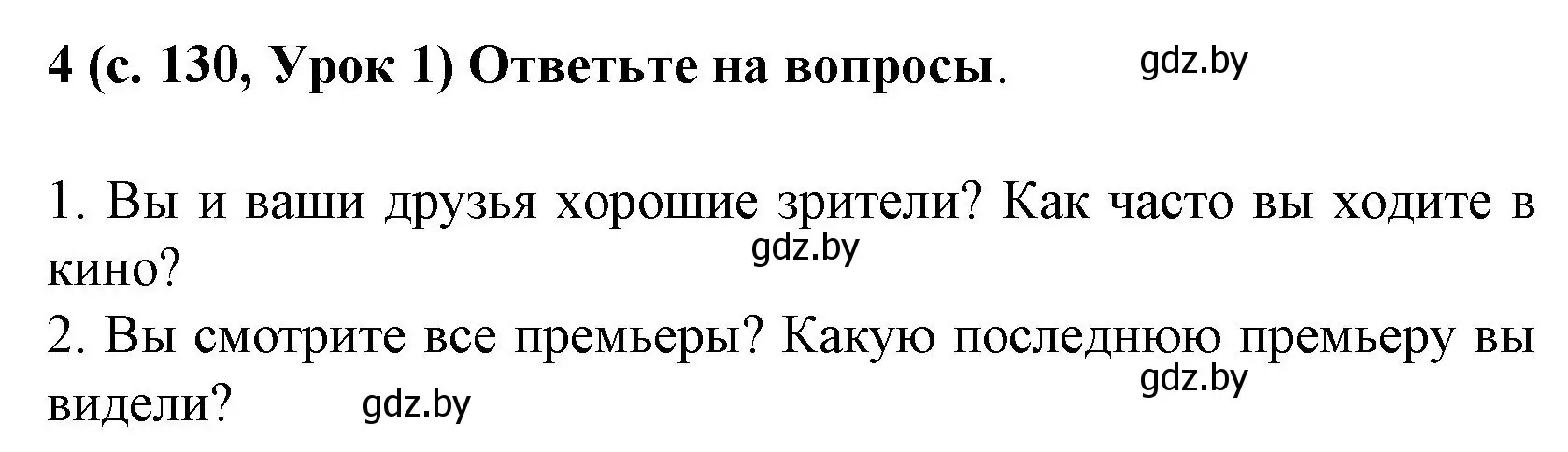 4 (с. 130, Урок 1) Ответьте на вопросы. gdz.by

1. Вы и ваши друзья хорошие зрители? Как часто вы ходите в кино? gdz.by

2. Вы смотрите все премьеры? Какую последнюю премьеру вы видели? gdz.by gdz.by